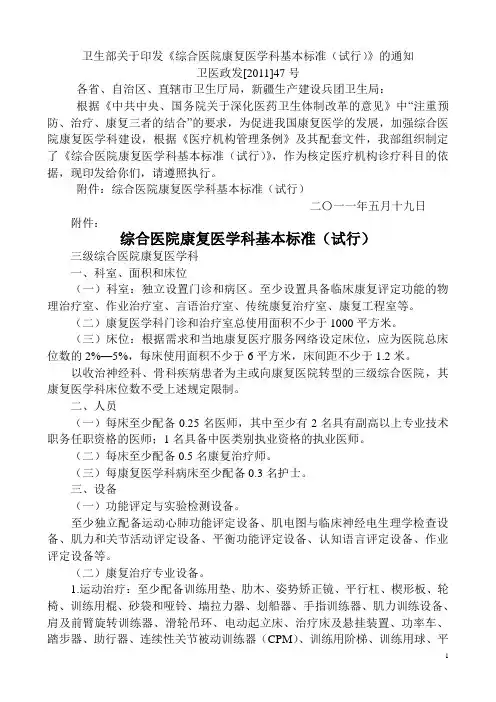 卫生部关于印发《综合医院康复医学科基本标准（试行）》的通知
卫医政发[2011]47 号

各省、自治区、直辖市卫生厅局，新疆生产建设兵团卫生局：

根据《中共中央、国务院关于深化医药卫生体制改革的意见》中“注重预防、治疗、康复三者的结合”的要求，为促进我国康复医学的发展，加强综合医院康复医学科建设，根据《医疗机构管理条例》及其配套文件，我部组织制定了《综合医院康复医学科基本标准（试行）》，作为核定医疗机构诊疗科目的依据，现印发给你们，请遵照执行。

附件：综合医院康复医学科基本标准（试行）

二〇一一年五月十九日

附件：

综合医院康复医学科基本标准（试行）

三级综合医院康复医学科

一、科室、面积和床位

（一）科室：独立设置门诊和病区。至少设置具备临床康复评定功能的物理治疗室、作业治疗室、言语治疗室、传统康复治疗室、康复工程室等。

（二）康复医学科门诊和治疗室总使用面积不少于 1000 平方米。

（三）床位：根据需求和当地康复医疗服务网络设定床位，应为医院总床位数的 2%—5%，每床使用面积不少于 6 平方米，床间距不少于 1.2 米。

以收治神经科、骨科疾病患者为主或向康复医院转型的三级综合医院，其康复医学科床位数不受上述规定限制。

二、人员

（一）每床至少配备 0.25 名医师，其中至少有 2 名具有副高以上专业技术职务任职资格的医师；1 名具备中医类别执业资格的执业医师。

（二）每床至少配备 0.5 名康复治疗师。

（三）每康复医学科病床至少配备 0.3 名护士。

三、设备

（一）功能评定与实验检测设备。

至少独立配备运动心肺功能评定设备、肌电图与临床神经电生理学检查设备、肌力和关节活动评定设备、平衡功能评定设备、认知语言评定设备、作业评定设备等。

（二）康复治疗专业设备。

1.运动治疗：至少配备训练用垫、肋木、姿势矫正镜、平行杠、楔形板、轮椅、训练用棍、砂袋和哑铃、墙拉力器、划船器、手指训练器、肌力训练设备、肩及前臂旋转训练器、滑轮吊环、电动起立床、治疗床及悬挂装置、功率车、踏步器、助行器、连续性关节被动训练器（CPM）、训练用阶梯、训练用球、平

1